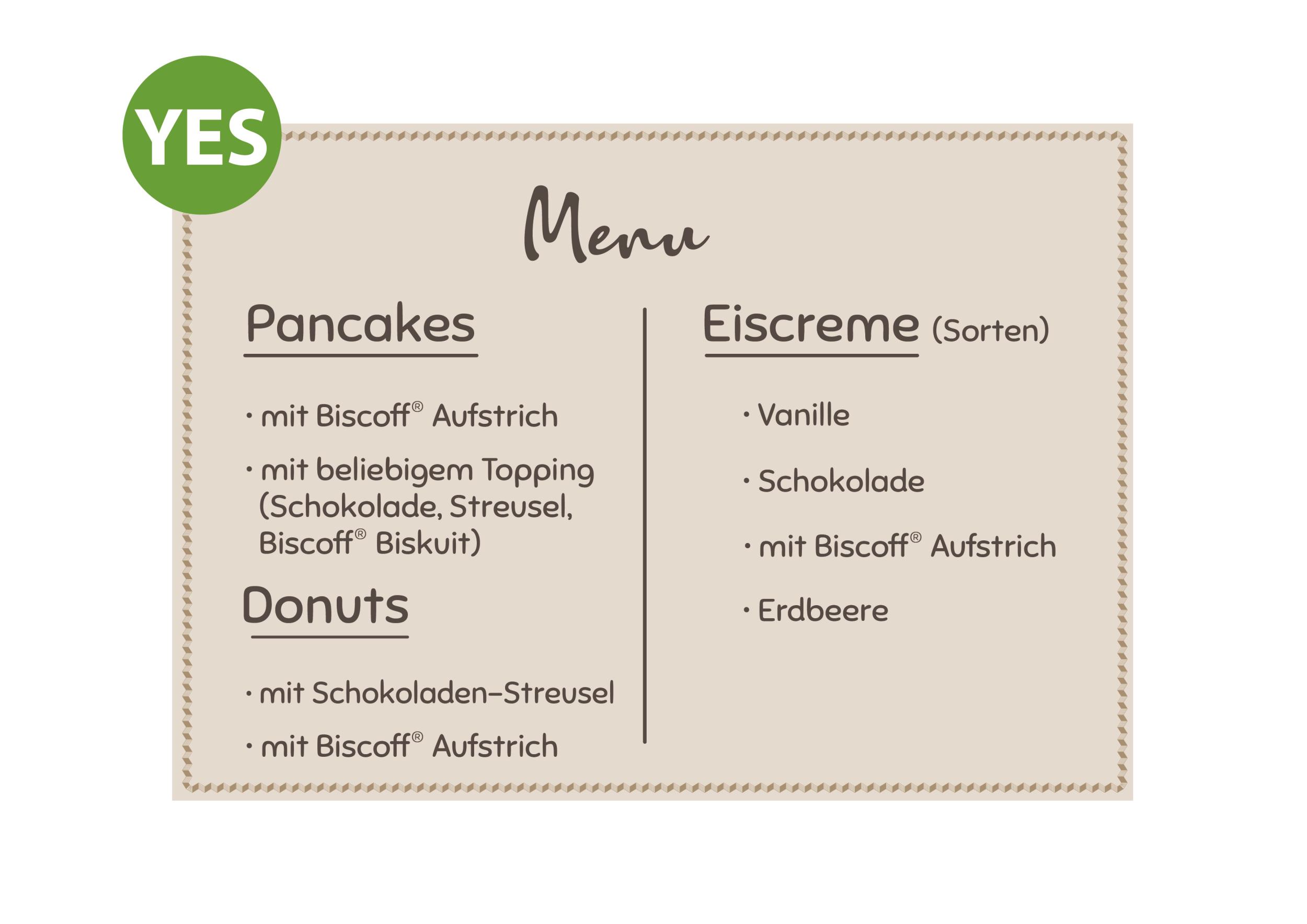 YES

Menu

Pancakes

• mit Biscoff® Aufstrich
• mit beliebigem Topping (Schokolade, Streusel, Biscoff® Biskuit)

Donuts

• mit Schokoladen-Streusel
• mit Biscoff® Aufstrich

Eiscreme (Sorten)

• Vanille
• Schokolade
• mit Biscoff® Aufstrich
• Erdbeere